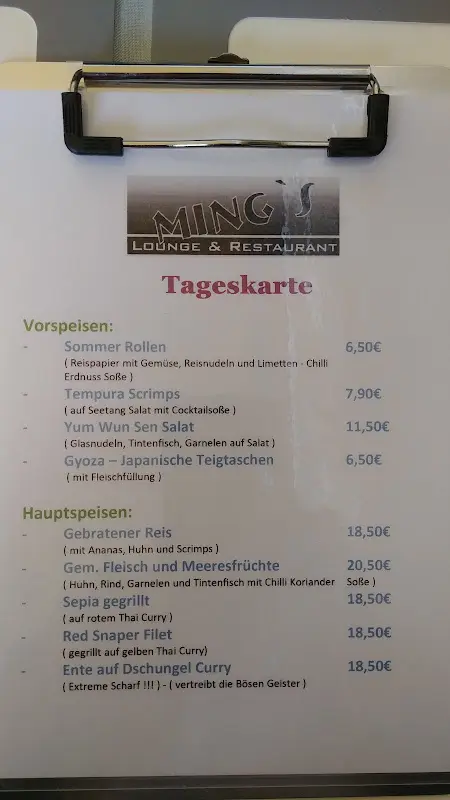 MING'S
LOUNGE & RESTAURANT

Tageskarte

Vorspeisen:

- Sommer Rollen 6,50€
( Reispapier mit Gemüse, Reisnudeln und Limetten - Chilli Erdnuss Soße )

- Tempura Scrimps 7,90€
( auf Seetang Salat mit Cocktailsoße )

- Yum Wun Sen Salat 11,50€
( Glasnudeln, Tintenfisch, Garnelen auf Salat )

- Gyoza – Japanische Teigtaschen 6,50€
( mit Fleischfüllung )

Hauptspeisen:

- Gebratener Reis 18,50€
( mit Ananas, Huhn und Scrimps )

- Gem. Fleisch und Meeresfrüchte 20,50€
( Huhn, Rind, Garnelen und Tintenfisch mit Chilli Koriander Soße )

- Sepia gegrillt 18,50€
( auf rotem Thai Curry )

- Red Snaper Filet 18,50€
( gegrillt auf gelben Thai Curry)

- Ente auf Dschungel Curry 18,50€
( Extreme Scharf !!! ) - ( vertreibt die Bösen Geister )